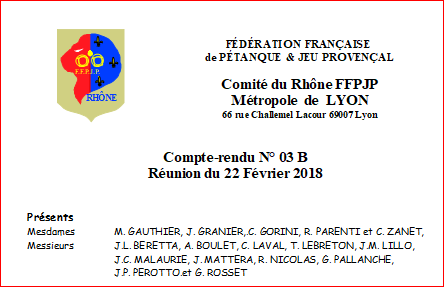 F.F.P.J.P.
RHÔNE

FÉDÉRATION FRANÇAISE
de PÉTANQUE & JEU PROVENÇAL

Comité du Rhône FFPJP
Métropole de LYON
66 rue Challemel Lacour 69007 Lyon

Compte-rendu N° 03 B
Réunion du 22 Février 2018

Présents
Mesdames M. GAUTHIER, J. GRANIER,.C. GORINI, R. PARENTI et C. ZANET,
Messieurs J.L. BERETTA, A. BOULET, C. LAVAL, T. LEBRETON, J.M. LILLO, J.C. MALAURIE, J. MATTERA, R. NICOLAS, G. PALLANCHE, J.P. PEROTTO.et G. ROSSET